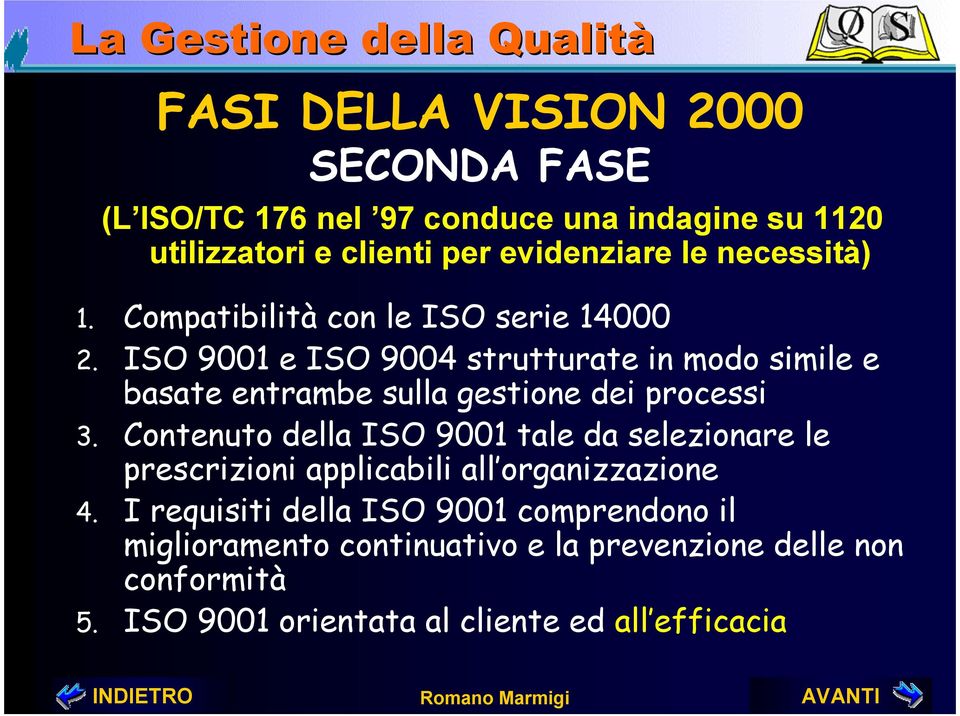 La Gestione della Qualità

QS

FASI DELLA VISION 2000
SECONDA FASE

(L'ISO/TC 176 nel '97 conduce una indagine su 1120 utilizzatori e clienti per evidenziare le necessità)

1. Compatibilità con le ISO serie 14000
2. ISO 9001 e ISO 9004 strutturate in modo simile e basate entrambe sulla gestione dei processi
3. Contenuto della ISO 9001 tale da selezionare le prescrizioni applicabili all'organizzazione
4. I requisiti della ISO 9001 comprendono il miglioramento continuativo e la prevenzione delle non conformità
5. ISO 9001 orientata al cliente ed all'efficacia

INDIETRO

Romano Marmigi

AVANTI